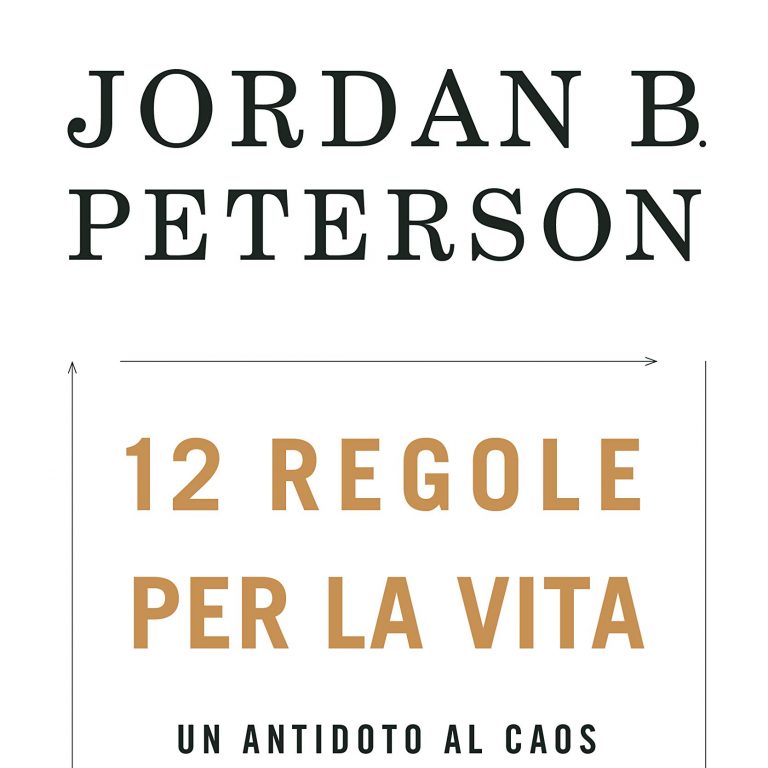 JORDAN B.
PETERSON

12 REGOLE
PER LA VITA

UN ANTIDOTO AL CAOS